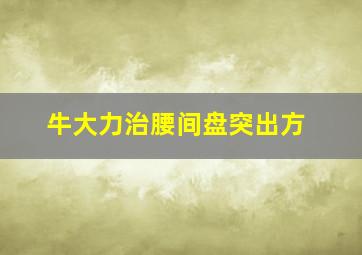 牛大力治腰间盘突出方